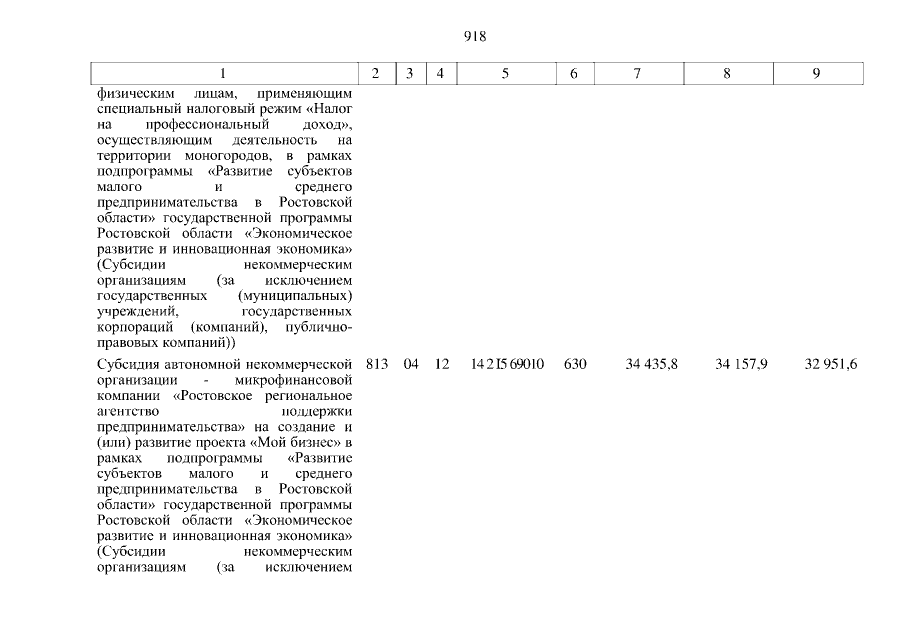 918

| 1 | 2 | 3 | 4 | 5 | 6 | 7 | 8 | 9 |
|---|---|---|---|---|---|---|---|---|
| физическим лицам, применяющим специальный налоговый режим «Налог на профессиональный доход», осуществляющим деятельность на территории моногородов, в рамках подпрограммы «Развитие субъектов малого и среднего предпринимательства в Ростовской области» государственной программы Ростовской области «Экономическое развитие и инновационная экономика» (Субсидии некоммерческим организациям (за исключением государственных (муниципальных) учреждений, государственных корпораций (компаний), публично-правовых компаний)) | | | | | | | | |
| Субсидия автономной некоммерческой организации - микрофинансовой компании «Ростовское региональное агентство поддержки предпринимательства» на создание и (или) развитие проекта «Мой бизнес» в рамках подпрограммы «Развитие субъектов малого и среднего предпринимательства в Ростовской области» государственной программы Ростовской области «Экономическое развитие и инновационная экономика» (Субсидии некоммерческим организациям (за исключением | 813 | 04 | 12 | 14 2 I5 69010 | 630 | 34 435,8 | 34 157,9 | 32 951,6 |